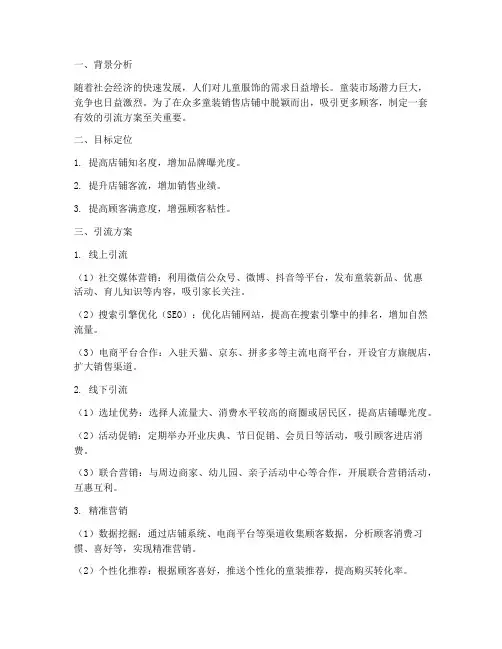 一、背景分析

随着社会经济的快速发展，人们对儿童服饰的需求日益增长。童装市场潜力巨大，竞争也日益激烈。为了在众多童装销售店铺中脱颖而出，吸引更多顾客，制定一套有效的引流方案至关重要。

二、目标定位

1. 提高店铺知名度，增加品牌曝光度。

2. 提升店铺客流，增加销售业绩。

3. 提高顾客满意度，增强顾客粘性。

三、引流方案

1. 线上引流

（1）社交媒体营销：利用微信公众号、微博、抖音等平台，发布童装新品、优惠活动、育儿知识等内容，吸引家长关注。

（2）搜索引擎优化（SEO）：优化店铺网站，提高在搜索引擎中的排名，增加自然流量。

（3）电商平台合作：入驻天猫、京东、拼多多等主流电商平台，开设官方旗舰店，扩大销售渠道。

2. 线下引流

（1）选址优势：选择人流量大、消费水平较高的商圈或居民区，提高店铺曝光度。

（2）活动促销：定期举办开业庆典、节日促销、会员日等活动，吸引顾客进店消费。

（3）联合营销：与周边商家、幼儿园、亲子活动中心等合作，开展联合营销活动，互惠互利。

3. 精准营销

（1）数据挖掘：通过店铺系统、电商平台等渠道收集顾客数据，分析顾客消费习惯、喜好等，实现精准营销。

（2）个性化推荐：根据顾客喜好，推送个性化的童装推荐，提高购买转化率。